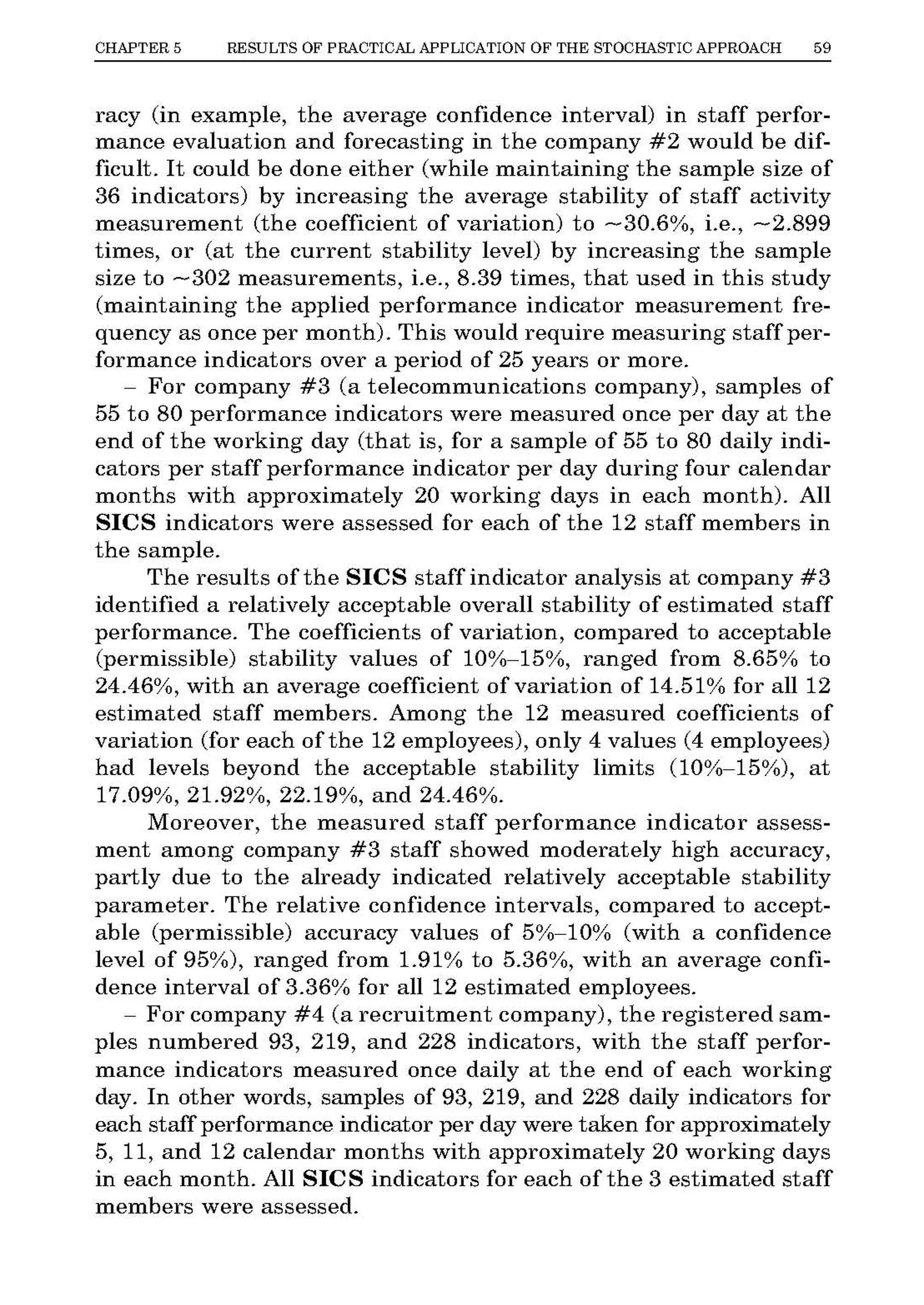 CHAPTER 5 RESULTS OF PRACTICAL APPLICATION OF THE STOCHASTIC APPROACH 59

racy (in example, the average confidence interval) in staff performance evaluation and forecasting in the company #2 would be difficult. It could be done either (while maintaining the sample size of 36 indicators) by increasing the average stability of staff activity measurement (the coefficient of variation) to ~30.6%, i.e., ~2.899 times, or (at the current stability level) by increasing the sample size to ~302 measurements, i.e., 8.39 times, that used in this study (maintaining the applied performance indicator measurement frequency as once per month). This would require measuring staff performance indicators over a period of 25 years or more.

– For company #3 (a telecommunications company), samples of 55 to 80 performance indicators were measured once per day at the end of the working day (that is, for a sample of 55 to 80 daily indicators per staff performance indicator per day during four calendar months with approximately 20 working days in each month). All SICS indicators were assessed for each of the 12 staff members in the sample.

The results of the SICS staff indicator analysis at company #3 identified a relatively acceptable overall stability of estimated staff performance. The coefficients of variation, compared to acceptable (permissible) stability values of 10%–15%, ranged from 8.65% to 24.46%, with an average coefficient of variation of 14.51% for all 12 estimated staff members. Among the 12 measured coefficients of variation (for each of the 12 employees), only 4 values (4 employees) had levels beyond the acceptable stability limits (10%–15%), at 17.09%, 21.92%, 22.19%, and 24.46%.

Moreover, the measured staff performance indicator assessment among company #3 staff showed moderately high accuracy, partly due to the already indicated relatively acceptable stability parameter. The relative confidence intervals, compared to acceptable (permissible) accuracy values of 5%–10% (with a confidence level of 95%), ranged from 1.91% to 5.36%, with an average confidence interval of 3.36% for all 12 estimated employees.

– For company #4 (a recruitment company), the registered samples numbered 93, 219, and 228 indicators, with the staff performance indicators measured once daily at the end of each working day. In other words, samples of 93, 219, and 228 daily indicators for each staff performance indicator per day were taken for approximately 5, 11, and 12 calendar months with approximately 20 working days in each month. All SICS indicators for each of the 3 estimated staff members were assessed.